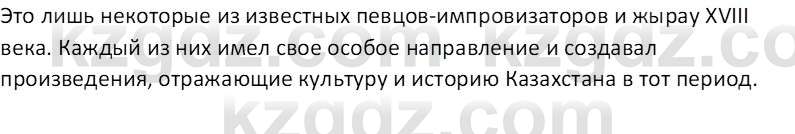 Это лишь некоторые из известных певцов-импровизаторов и жырау XVIII века. Каждый из них имел свое особое направление и создавал произведения, отражающие культуру и историю Казахстана в тот период.

kzgdz.com kzgdz.co

kzgdz.com